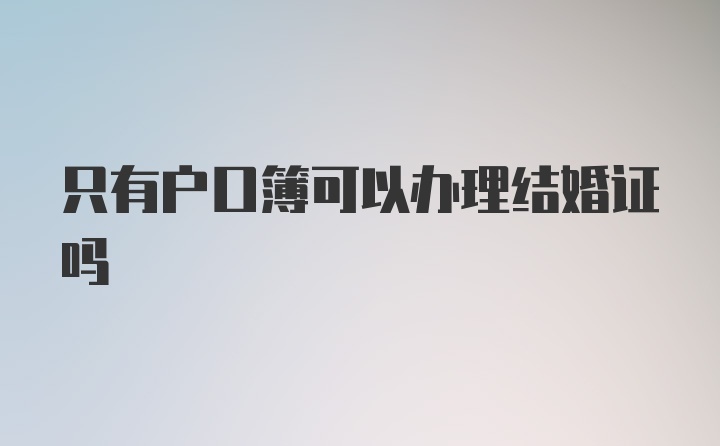 只有户口簿可以办理结婚证吗